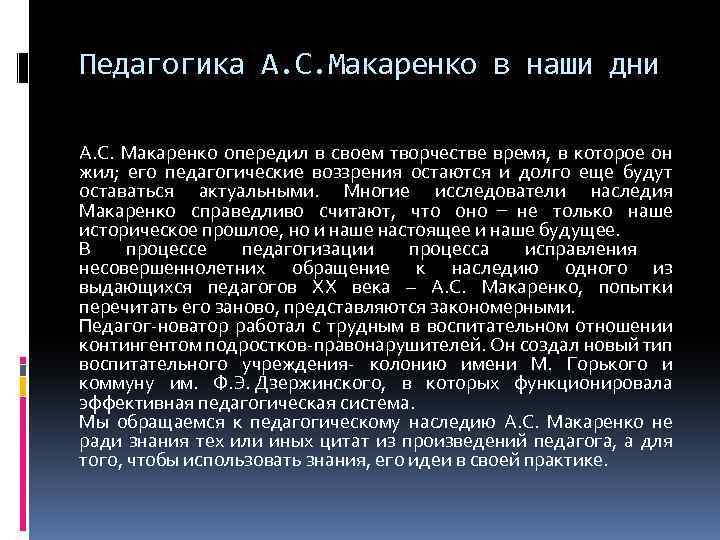 Педагогика А.С.Макаренко в наши дни

А.С. Макаренко опередил в своем творчестве время, в которое он жил; его педагогические воззрения остаются и долго еще будут оставаться актуальными. Многие исследователи наследия Макаренко справедливо считают, что оно – не только наше историческое прошлое, но и наше настоящее и наше будущее.
В процессе педагогизации процесса исправления несовершеннолетних обращение к наследию одного из выдающихся педагогов XX века – А.С. Макаренко, попытки перечитать его заново, представляются закономерными.
Педагог-новатор работал с трудным в воспитательном отношении контингентом подростков-правонарушителей. Он создал новый тип воспитательного учреждения- колонию имени М. Горького и коммуну им. Ф.Э. Дзержинского, в которых функционировала эффективная педагогическая система.
Мы обращаемся к педагогическому наследию А.С. Макаренко не ради знания тех или иных цитат из произведений педагога, а для того, чтобы использовать знания, его идеи в своей практике.